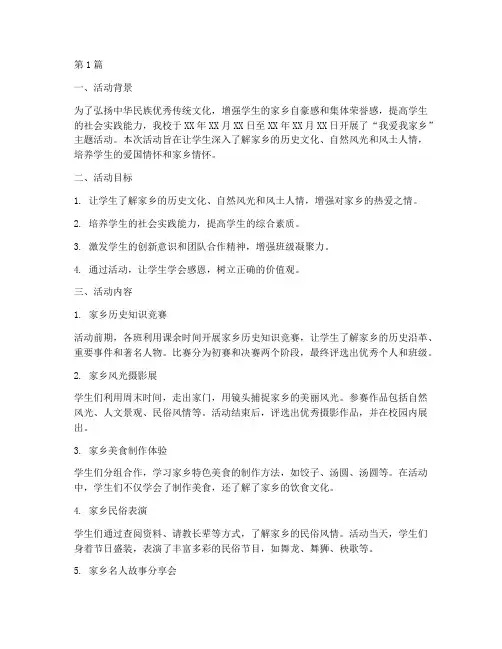 第1篇

一、活动背景

为了弘扬中华民族优秀传统文化，增强学生的家乡自豪感和集体荣誉感，提高学生的社会实践能力，我校于XX年XX月XX日至XX年XX月XX日开展了“我爱我家乡”主题活动。本次活动旨在让学生深入了解家乡的历史文化、自然风光和风土人情，培养学生的爱国情怀和家乡情怀。

二、活动目标

1. 让学生了解家乡的历史文化、自然风光和风土人情，增强对家乡的热爱之情。

2. 培养学生的社会实践能力，提高学生的综合素质。

3. 激发学生的创新意识和团队合作精神，增强班级凝聚力。

4. 通过活动，让学生学会感恩，树立正确的价值观。

三、活动内容

1. 家乡历史知识竞赛

活动前期，各班利用课余时间开展家乡历史知识竞赛，让学生了解家乡的历史沿革、重要事件和著名人物。比赛分为初赛和决赛两个阶段，最终评选出优秀个人和班级。

2. 家乡风光摄影展

学生们利用周末时间，走出家门，用镜头捕捉家乡的美丽风光。参赛作品包括自然风光、人文景观、民俗风情等。活动结束后，评选出优秀摄影作品，并在校园内展出。

3. 家乡美食制作体验

学生们分组合作，学习家乡特色美食的制作方法，如饺子、汤圆、汤圆等。在活动中，学生们不仅学会了制作美食，还了解了家乡的饮食文化。

4. 家乡民俗表演

学生们通过查阅资料、请教长辈等方式，了解家乡的民俗风情。活动当天，学生们身着节日盛装，表演了丰富多彩的民俗节目，如舞龙、舞狮、秧歌等。

5. 家乡名人故事分享会